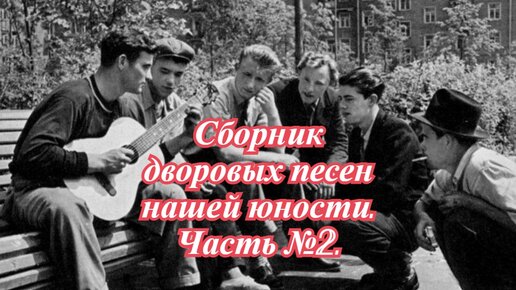 Сборник дворовых песен нашей юности. Часть №2.